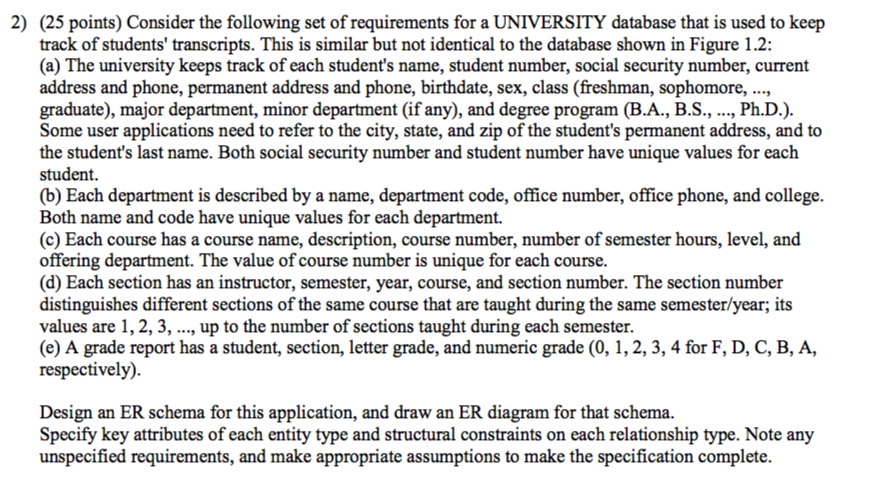 2) (25 points) Consider the following set of requirements for a UNIVERSITY database that is used to keep track of students' transcripts. This is similar but not identical to the database shown in Figure 1.2:
(a) The university keeps track of each student's name, student number, social security number, current address and phone, permanent address and phone, birthdate, sex, class (freshman, sophomore, ..., graduate), major department, minor department (if any), and degree program (B.A., B.S., ..., Ph.D.). Some user applications need to refer to the city, state, and zip of the student's permanent address, and to the student's last name. Both social security number and student number have unique values for each student.
(b) Each department is described by a name, department code, office number, office phone, and college. Both name and code have unique values for each department.
(c) Each course has a course name, description, course number, number of semester hours, level, and offering department. The value of course number is unique for each course.
(d) Each section has an instructor, semester, year, course, and section number. The section number distinguishes different sections of the same course that are taught during the same semester/year; its values are 1, 2, 3, ..., up to the number of sections taught during each semester.
(e) A grade report has a student, section, letter grade, and numeric grade (0, 1, 2, 3, 4 for F, D, C, B, A, respectively).

Design an ER schema for this application, and draw an ER diagram for that schema.
Specify key attributes of each entity type and structural constraints on each relationship type. Note any unspecified requirements, and make appropriate assumptions to make the specification complete.